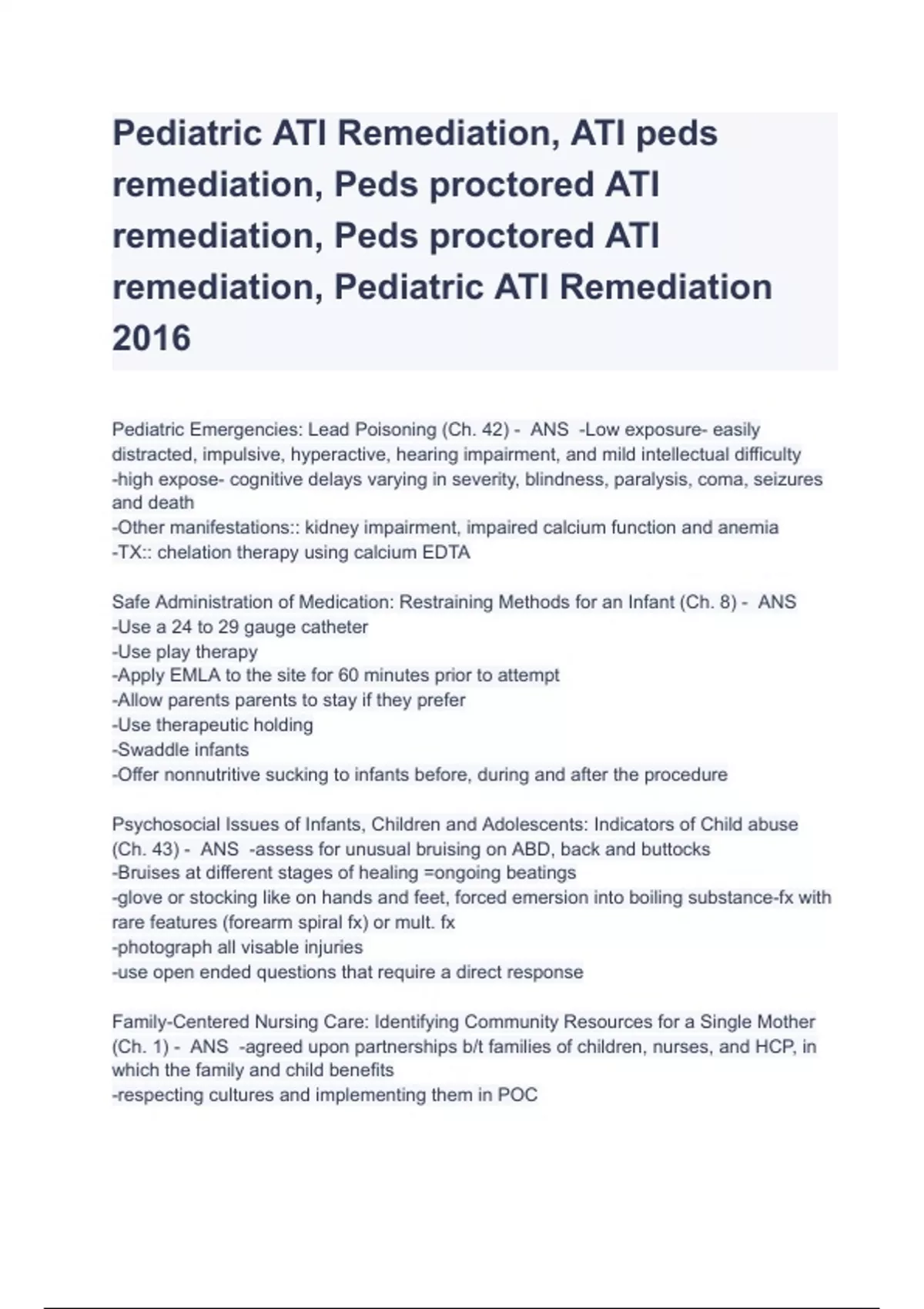 Pediatric ATI Remediation, ATI peds remediation, Peds proctored ATI remediation, Peds proctored ATI remediation, Pediatric ATI Remediation 2016

Pediatric Emergencies: Lead Poisoning (Ch. 42) - ANS -Low exposure- easily distracted, impulsive, hyperactive, hearing impairment, and mild intellectual difficulty
-high expose- cognitive delays varying in severity, blindness, paralysis, coma, seizures and death
-Other manifestations:: kidney impairment, impaired calcium function and anemia
-TX:: chelation therapy using calcium EDTA

Safe Administration of Medication: Restraining Methods for an Infant (Ch. 8) - ANS
-Use a 24 to 29 gauge catheter
-Use play therapy
-Apply EMLA to the site for 60 minutes prior to attempt
-Allow parents parents to stay if they prefer
-Use therapeutic holding
-Swaddle infants
-Offer nonnutritive sucking to infants before, during and after the procedure

Psychosocial Issues of Infants, Children and Adolescents: Indicators of Child abuse (Ch. 43) - ANS -assess for unusual bruising on ABD, back and buttocks
-Bruises at different stages of healing =ongoing beatings
-glove or stocking like on hands and feet, forced emersion into boiling substance-fx with rare features (forearm spiral fx) or mult. fx
-photograph all visable injuries
-use open ended questions that require a direct response

Family-Centered Nursing Care: Identifying Community Resources for a Single Mother (Ch. 1) - ANS -agreed upon partnerships b/t families of children, nurses, and HCP, in which the family and child benefits
-respecting cultures and implementing them in POC